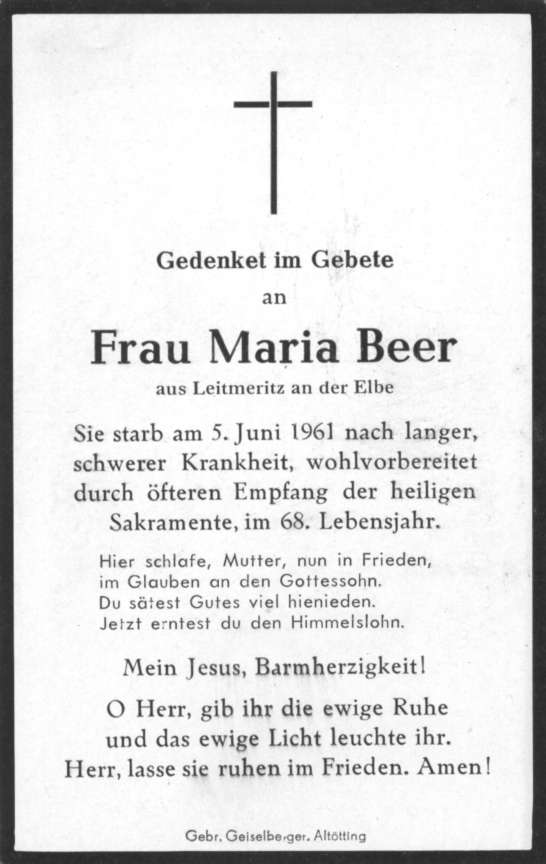 Gedenket im Gebete
an

Frau Maria Beer
aus Leitmeritz an der Elbe

Sie starb am 5. Juni 1961 nach langer, schwerer Krankheit, wohlvorbereitet durch öfteren Empfang der heiligen Sakramente, im 68. Lebensjahr.

Hier schlafe, Mutter, nun in Frieden,
im Glauben an den Gottessohn.
Du sätest Gutes viel hienieden.
Jetzt erntest du den Himmelslohn.

Mein Jesus, Barmherzigkeit!

O Herr, gib ihr die ewige Ruhe
und das ewige Licht leuchte ihr.
Herr, lasse sie ruhen im Frieden. Amen!

Gebr. Geiselberger, Altötting